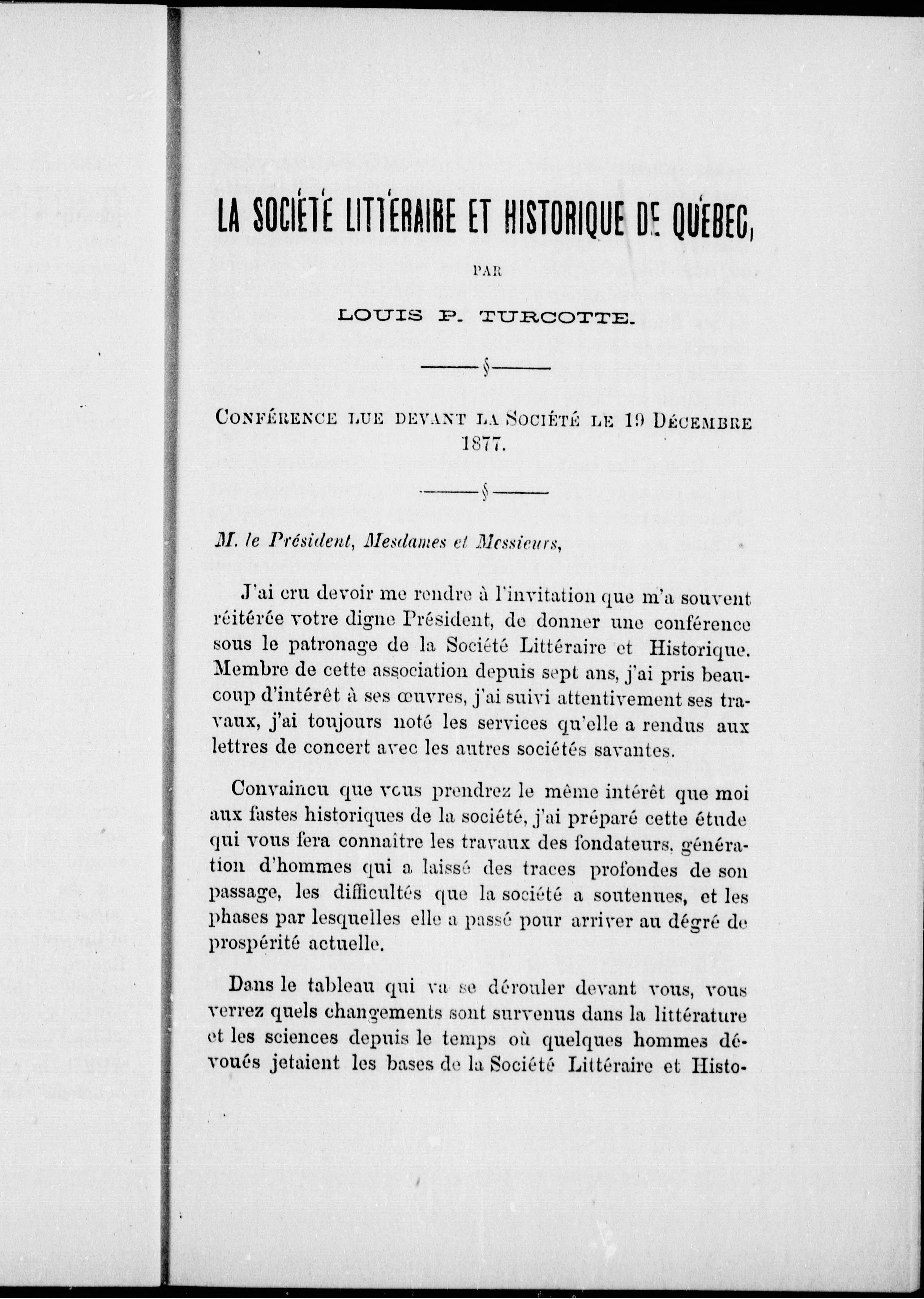 LA SOCIÉTÉ LITTÉRAIRE ET HISTORIQUE DE QUÉBEC,

PAR

LOUIS P. TURCOTTE.

§

CONFÉRENCE LUE DEVANT LA SOCIÉTÉ LE 19 DÉCEMBRE 1877.

§

M. le Président, Mesdames et Messieurs,

J'ai cru devoir me rendre à l'invitation que m'a souvent réitérée votre digne Président, de donner une conférence sous le patronage de la Société Littéraire et Historique. Membre de cette association depuis sept ans, j'ai pris beaucoup d'intérêt à ses œuvres, j'ai suivi attentivement ses travaux, j'ai toujours noté les services qu'elle a rendus aux lettres de concert avec les autres sociétés savantes.

Convaincu que vous prendrez le même intérêt que moi aux fastes historiques de la société, j'ai préparé cette étude qui vous fera connaître les travaux des fondateurs, génération d'hommes qui a laissé des traces profondes de son passage, les difficultés que la société a soutenues, et les phases par lesquelles elle a passé pour arriver au dégré de prospérité actuelle.

Dans le tableau qui va se dérouler devant vous, vous verrez quels changements sont survenus dans la littérature et les sciences depuis le temps où quelques hommes dévoués jetaient les bases de la Société Littéraire et Histo-